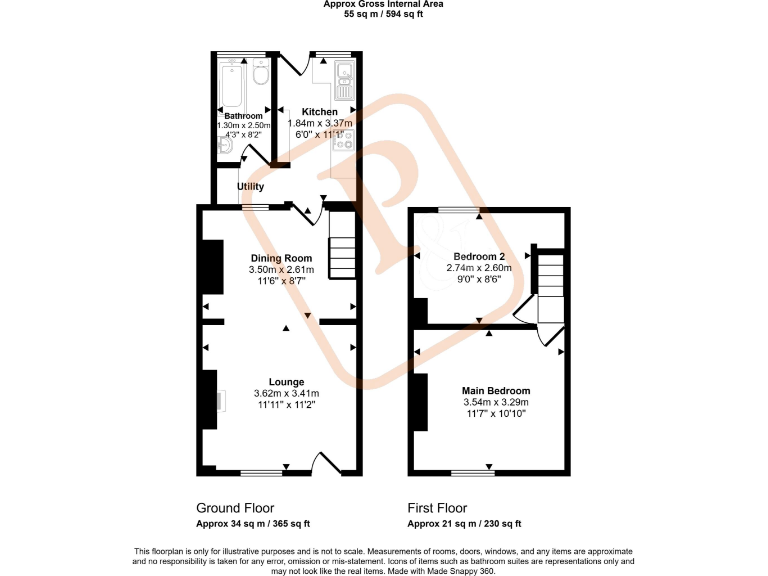 Approx Gross Internal Area
55 sq m / 594 sq ft

Bathroom
1.30m x 2.50m
4'3" x 8'2"

Kitchen
1.84m x 3.37m
6'0" x 11'1"

Utility

Dining Room
3.50m x 2.61m
11'6" x 8'7"

Lounge
3.62m x 3.41m
11'11" x 11'2"

Bedroom 2
2.74m x 2.60m
9'0" x 8'6"

Main Bedroom
3.54m x 3.29m
11'7" x 10'10"

Ground Floor
Approx 34 sq m / 365 sq ft

First Floor
Approx 21 sq m / 230 sq ft

This floorplan is only for illustrative purposes and is not to scale. Measurements of rooms, doors, windows, and any items are approximate and no responsibility is taken for any error, omission or mis-statement. Icons of items such as bathroom suites are representations only and may not look like the real items. Made with Made Snappy 360.